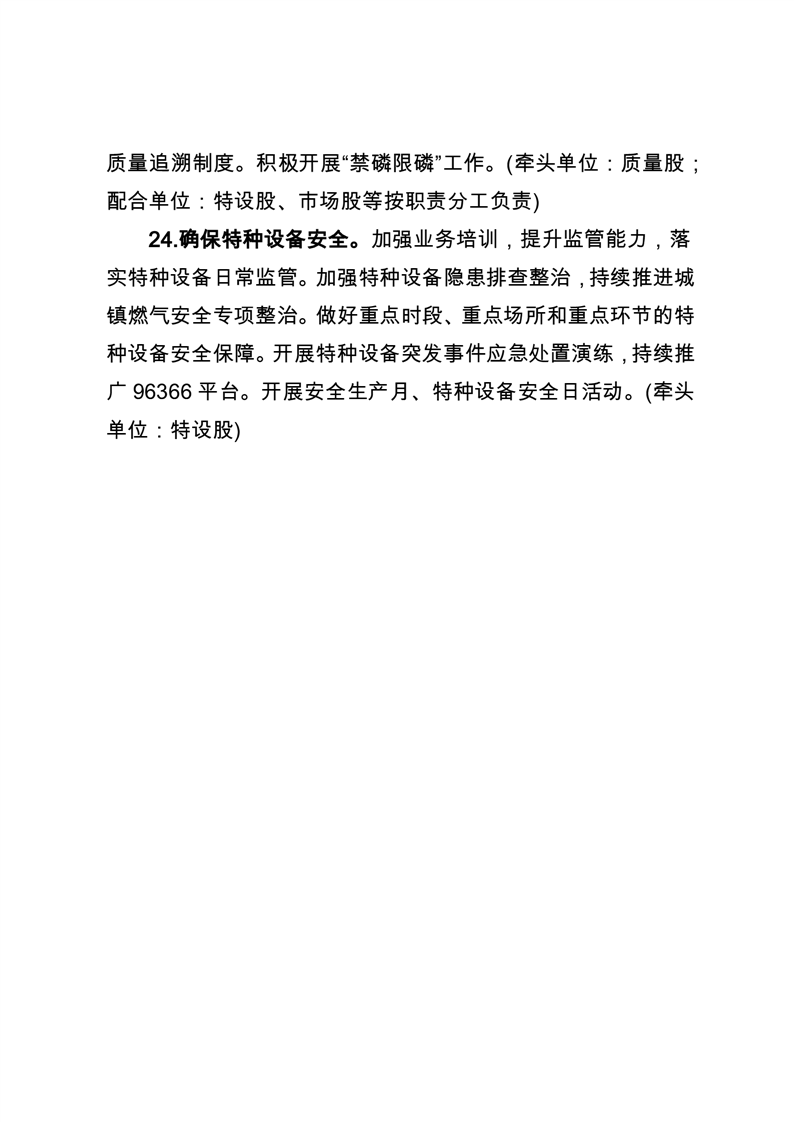 质量追溯制度。积极开展“禁磷限磷”工作。(牵头单位：质量股；配合单位：特设股、市场股等按职责分工负责)

24.确保特种设备安全。加强业务培训，提升监管能力，落实特种设备日常监管。加强特种设备隐患排查整治，持续推进城镇燃气安全专项整治。做好重点时段、重点场所和重点环节的特种设备安全保障。开展特种设备突发事件应急处置演练，持续推广 96366 平台。开展安全生产月、特种设备安全日活动。(牵头单位：特设股)